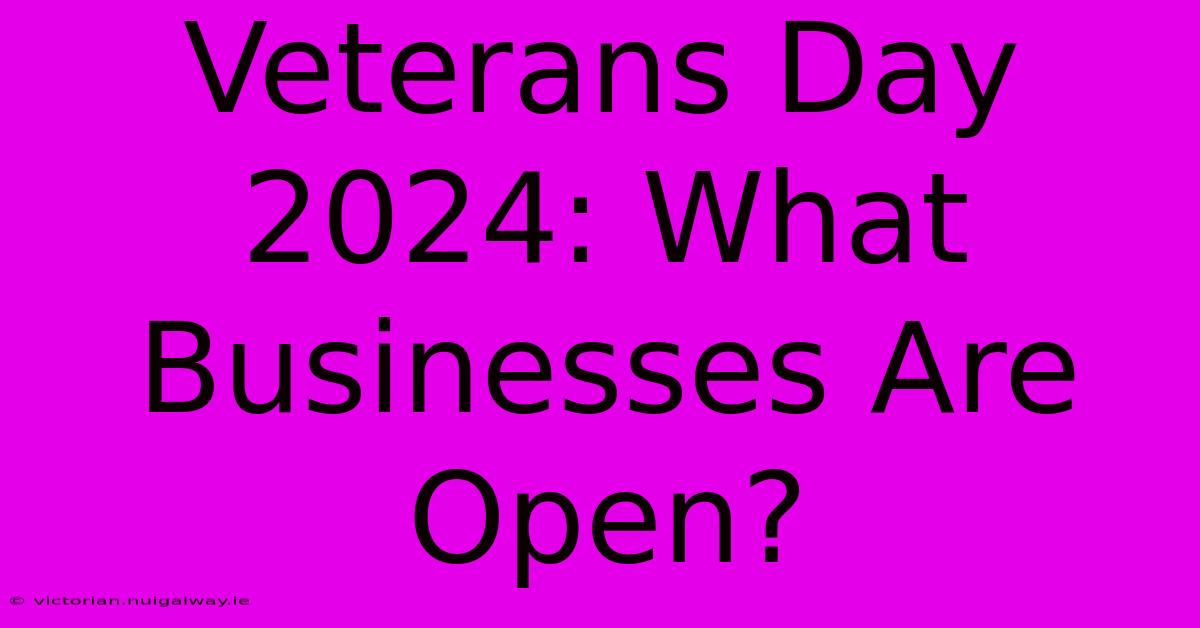 Veterans Day 2024: What Businesses Are Open?

© victorian.nuigalway.ie